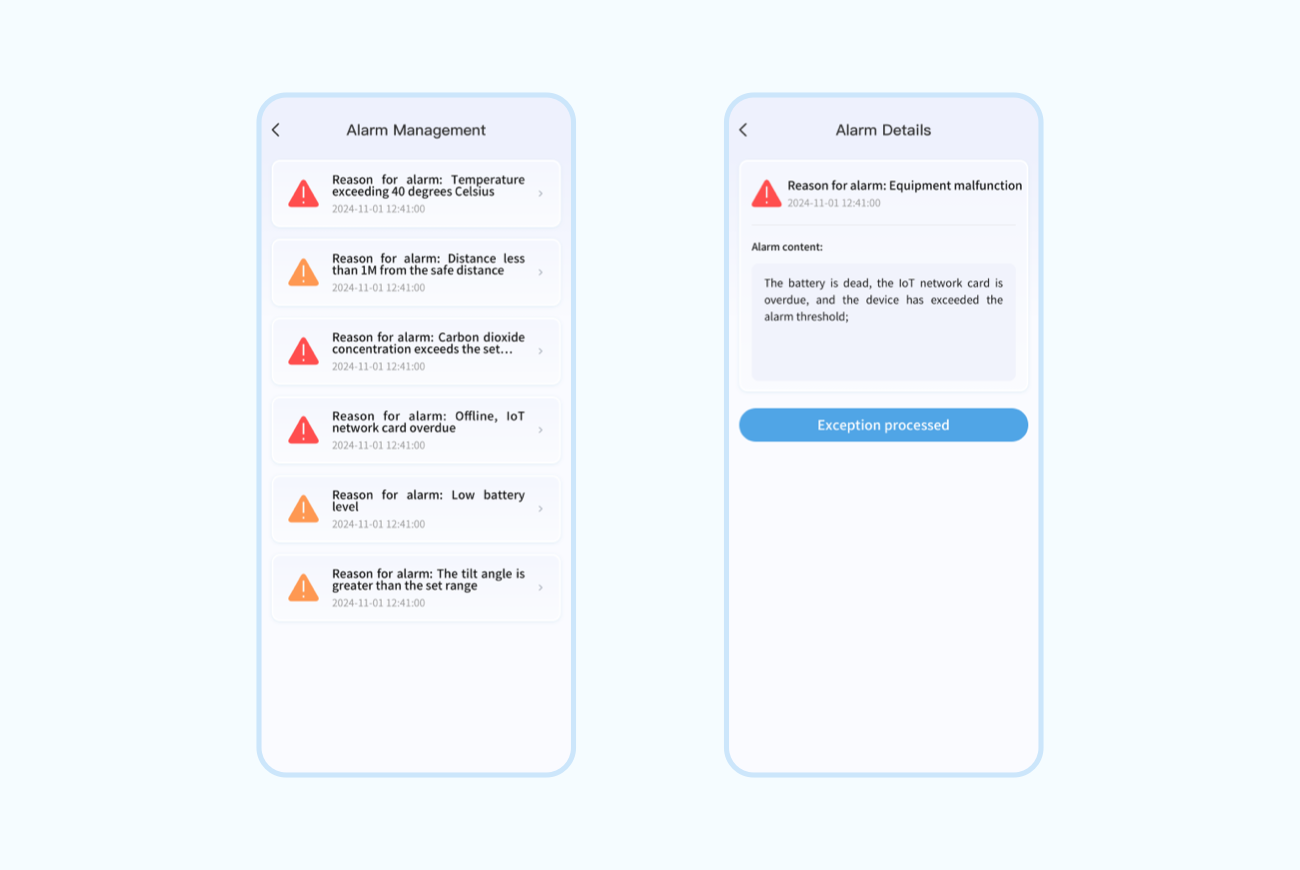 Alarm Management

Reason for alarm: Temperature exceeding 40 degrees Celsius
2024-11-01 12:41:00

Reason for alarm: Distance less than 1M from the safe distance
2024-11-01 12:41:00

Reason for alarm: Carbon dioxide concentration exceeds the set…
2024-11-01 12:41:00

Reason for alarm: Offline, IoT network card overdue
2024-11-01 12:41:00

Reason for alarm: Low battery level
2024-11-01 12:41:00

Reason for alarm: The tilt angle is greater than the set range
2024-11-01 12:41:00

Alarm Details

Reason for alarm: Equipment malfunction
2024-11-01 12:41:00

Alarm content:

The battery is dead, the IoT network card is overdue, and the device has exceeded the alarm threshold;

Exception processed